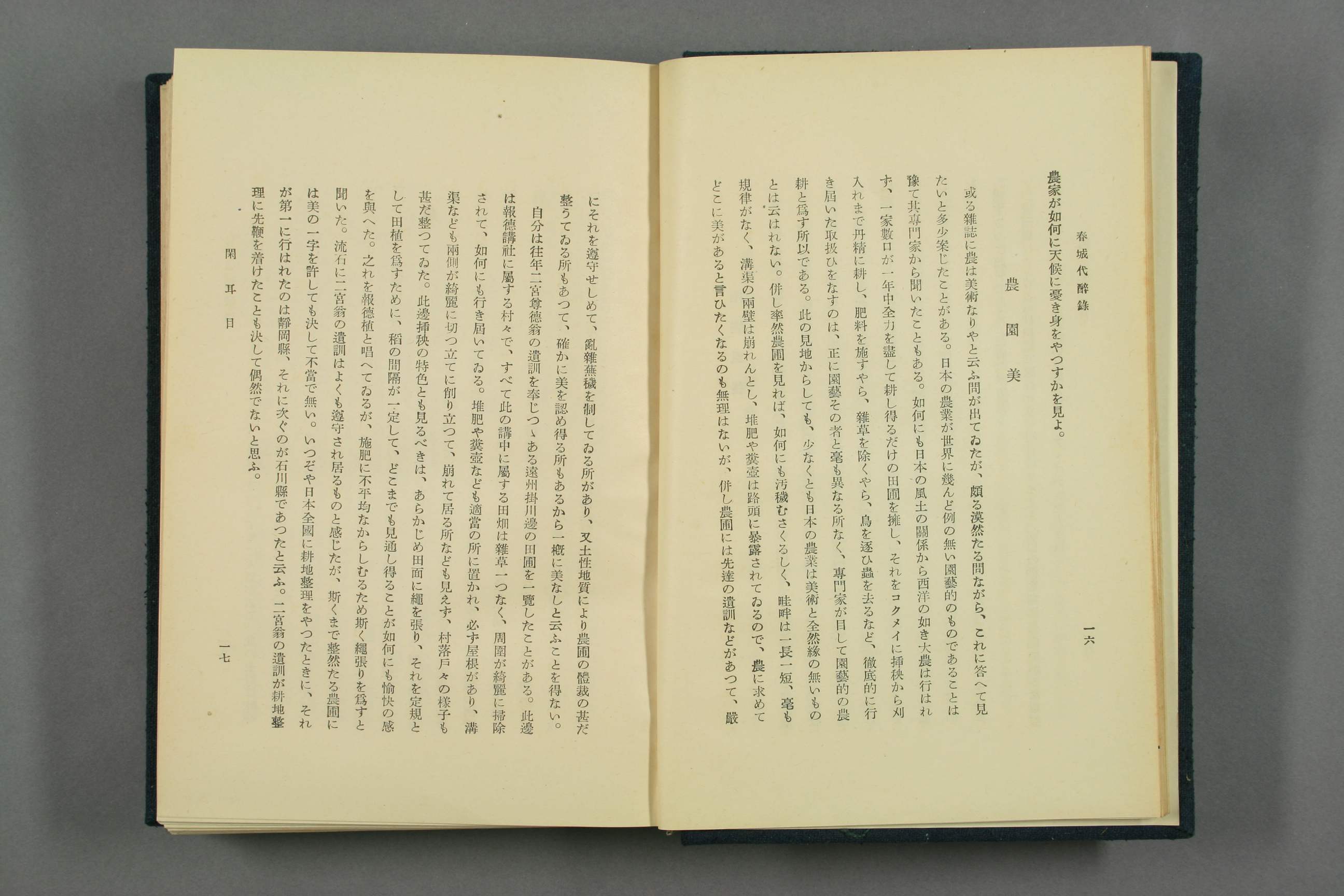 春城代醉錄

一六

農家が如何に天候に憂き身をやつすかを見よ。

農園美

或る雜誌に農は美術なりやと云ふ問が出てゐたが、頗る漠然たる問ながら、これに答へて見たいと多少案じたことがある。日本の農業が世界に幾んど例の無い園藝的のものであることは豫て其專門家から聞いたこともある。如何にも日本の風土の關係から西洋の如き大農は行はれず、一家數口が一年中全力を盡して耕し得るだけの田圃を擁し、それをコクメイに挿秧から刈入れまで丹精に耕し、肥料を施すやら、雜草を除くやら、鳥を逐ひ蟲を去るなど、徹底的に行き屆いた取扱ひをなすのは、正に園藝その者と毫も異なる所なく、專門家が目して園藝的の農耕と爲す所以である。此の見地からしても、少なくとも日本の農業は美術と全然緣の無いものとは云はれない。併し率然農圃を見れば、如何にも汚穢むさくるしく、畦畔は一長一短、毫も規律がなく、溝渠の兩壁は崩れんとし、堆肥や糞壺は路頭に暴露されてゐるので、農に求めてどこに美があると言ひたくなるのも無理はないが、併し農圃には先達の遺訓などがあつて、嚴にそれを遵守せしめて、亂雜蕪穢を制してゐる所があり、又土性地質により農圃の體裁の甚だ整うてゐる所もあつて、確かに美を認め得る所もあるから一槪に美なしと云ふことを得ない。

自分は往年二宮尊德翁の遺訓を奉じつゝある遠州掛川邊の田圃を一覽したことがある。此邊は報德講社に屬する村々で、すべて此の講中に屬する田畑は雜草一つなく、周圍が綺麗に掃除されて、如何にも行き屆いてゐる。堆肥や糞壺なども適當の所に置かれ、必ず屋根があり、溝渠なども兩側が綺麗に切つ立てに削り立つて、崩れて居る所なども見えず、村落戶々の樣子も甚だ整つてゐた。此邊挿秧の特色とも見るべきは、あらかじめ田面に繩を張り、それを定規として田植を爲すために、稻の間隔が一定して、どこまでも見通し得ることが如何にも愉快の感を與へた。之れを報德植と唱へてゐるが、施肥に不平均なからしむるため斯く繩張りを爲すと聞いた。流石に二宮翁の遺訓はよくも遵守され居るものと感じたが、斯くまで整然たる農圃には美の一字を許しても決して不當で無い。いつぞや日本全國に耕地整理をやつたときに、それが第一に行はれたのは靜岡縣、それに次ぐのが石川縣であつたと云ふ。二宮翁の遺訓が耕地整理に先鞭を着けたことも決して偶然でないと思ふ。

閑耳目

一七